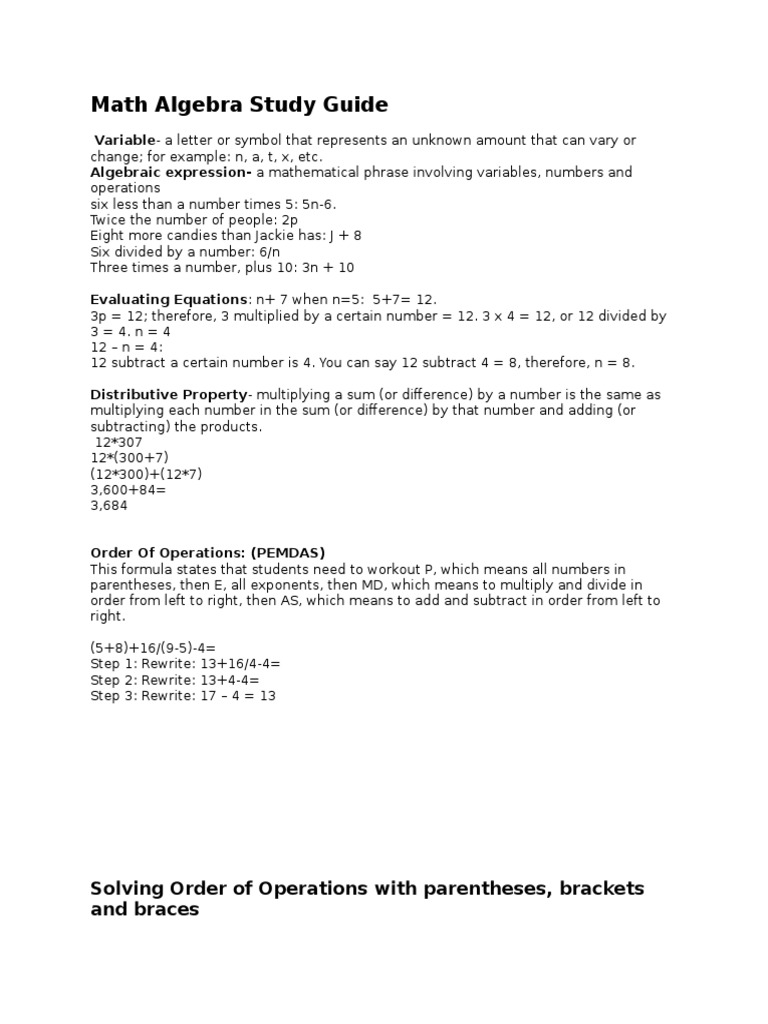 Math Algebra Study Guide

Variable- a letter or symbol that represents an unknown amount that can vary or change; for example: n, a, t, x, etc.
Algebraic expression- a mathematical phrase involving variables, numbers and operations
six less than a number times 5: 5n-6.
Twice the number of people: 2p
Eight more candies than Jackie has: J + 8
Six divided by a number: 6/n
Three times a number, plus 10: 3n + 10

Evaluating Equations: n+ 7 when n=5: 5+7= 12.
3p = 12; therefore, 3 multiplied by a certain number = 12. 3 x 4 = 12, or 12 divided by 3 = 4. n = 4
12 – n = 4:
12 subtract a certain number is 4. You can say 12 subtract 4 = 8, therefore, n = 8.

Distributive Property- multiplying a sum (or difference) by a number is the same as multiplying each number in the sum (or difference) by that number and adding (or subtracting) the products.
12*307
12*(300+7)
(12*300)+(12*7)
3,600+84=
3,684

Order Of Operations: (PEMDAS)
This formula states that students need to workout P, which means all numbers in parentheses, then E, all exponents, then MD, which means to multiply and divide in order from left to right, then AS, which means to add and subtract in order from left to right.

(5+8)+16/(9-5)-4=
Step 1: Rewrite: 13+16/4-4=
Step 2: Rewrite: 13+4-4=
Step 3: Rewrite: 17 – 4 = 13

Solving Order of Operations with parentheses, brackets and braces